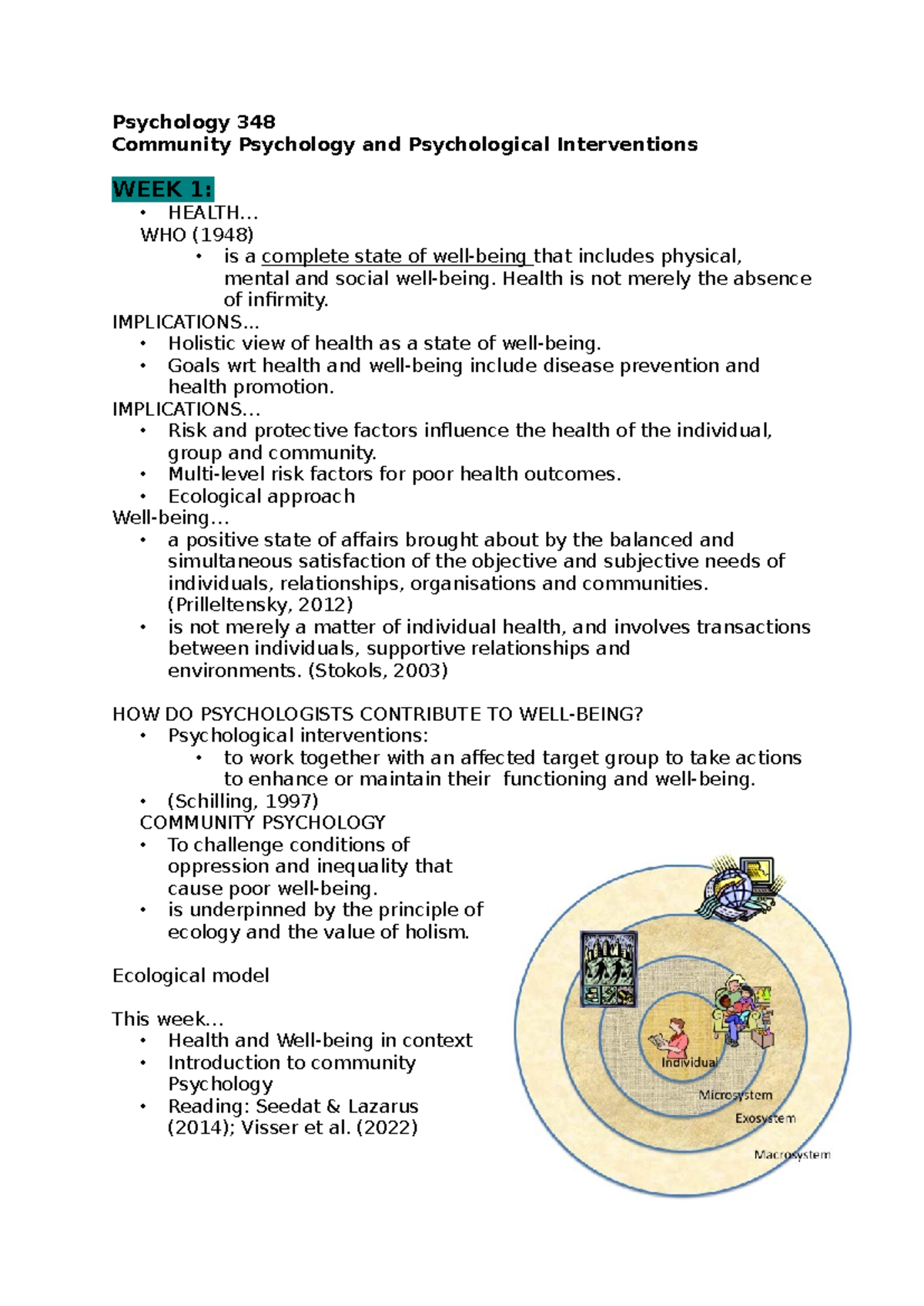 Psychology 348
Community Psychology and Psychological Interventions

WEEK 1:
• HEALTH…
WHO (1948)
• is a complete state of well-being that includes physical, mental and social well-being. Health is not merely the absence of infirmity.
IMPLICATIONS…
• Holistic view of health as a state of well-being.
• Goals wrt health and well-being include disease prevention and health promotion.
IMPLICATIONS…
• Risk and protective factors influence the health of the individual, group and community.
• Multi-level risk factors for poor health outcomes.
• Ecological approach
Well-being…
• a positive state of affairs brought about by the balanced and simultaneous satisfaction of the objective and subjective needs of individuals, relationships, organisations and communities. (Prilleltensky, 2012)
• is not merely a matter of individual health, and involves transactions between individuals, supportive relationships and environments. (Stokols, 2003)

HOW DO PSYCHOLOGISTS CONTRIBUTE TO WELL-BEING?
• Psychological interventions:
• to work together with an affected target group to take actions to enhance or maintain their functioning and well-being.
• (Schilling, 1997)
COMMUNITY PSYCHOLOGY
• To challenge conditions of oppression and inequality that cause poor well-being.
• is underpinned by the principle of ecology and the value of holism.

Ecological model

This week…
• Health and Well-being in context
• Introduction to community Psychology
• Reading: Seedat & Lazarus (2014); Visser et al. (2022)

Individual
Microsystem
Exosystem
Macrosystem